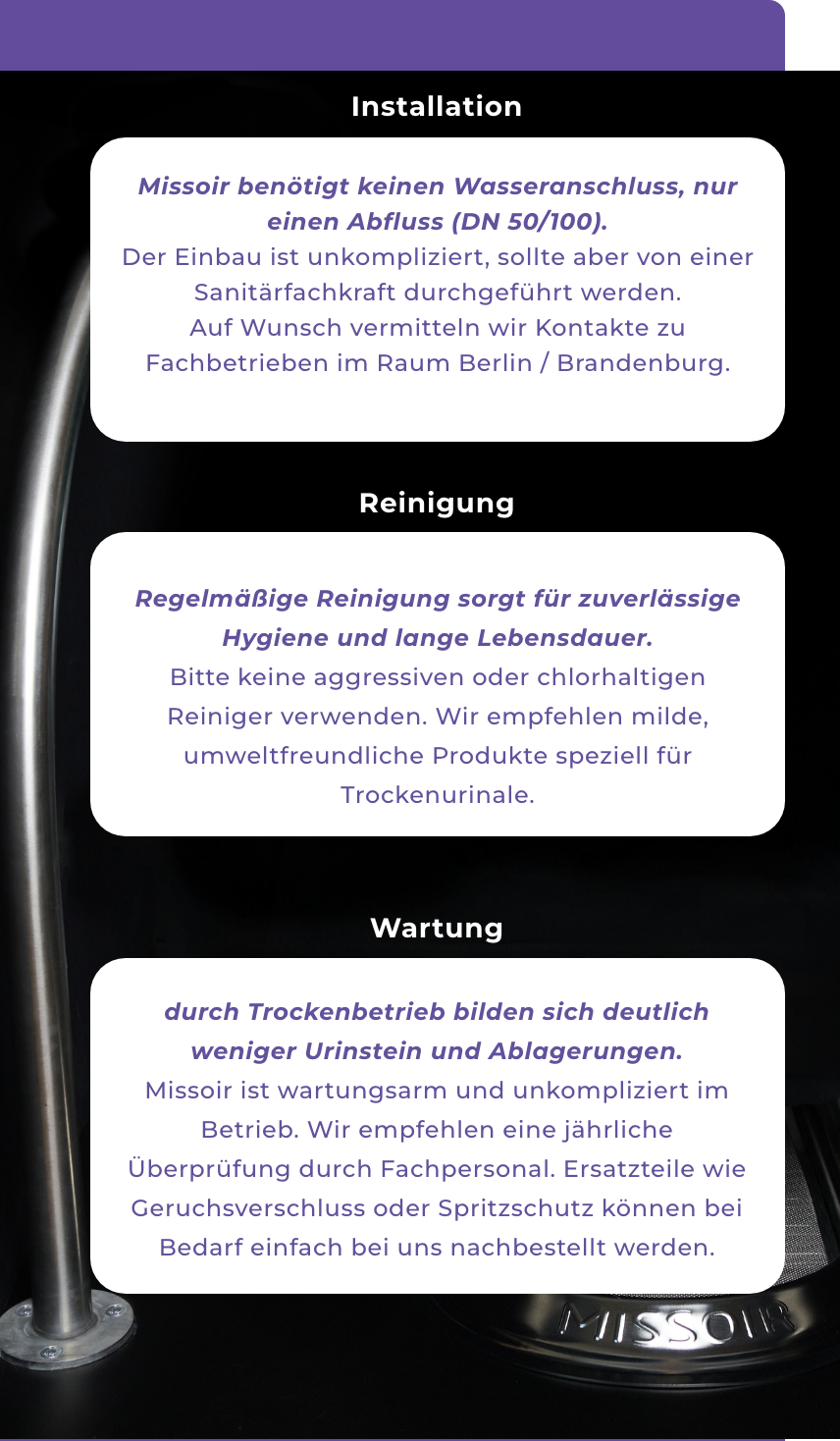 Installation

Missoir benötigt keinen Wasseranschluss, nur einen Abfluss (DN 50/100).
Der Einbau ist unkompliziert, sollte aber von einer Sanitärfachkraft durchgeführt werden.
Auf Wunsch vermitteln wir Kontakte zu Fachbetrieben im Raum Berlin / Brandenburg.

Reinigung

Regelmäßige Reinigung sorgt für zuverlässige Hygiene und lange Lebensdauer.
Bitte keine aggressiven oder chlorhaltigen Reiniger verwenden. Wir empfehlen milde, umweltfreundliche Produkte speziell für Trockenurinale.

Wartung

durch Trockenbetrieb bilden sich deutlich weniger Urinstein und Ablagerungen.
Missoir ist wartungsarm und unkompliziert im Betrieb. Wir empfehlen eine jährliche Überprüfung durch Fachpersonal. Ersatzteile wie Geruchsverschluss oder Spritzschutz können bei Bedarf einfach bei uns nachbestellt werden.

MISSOIR